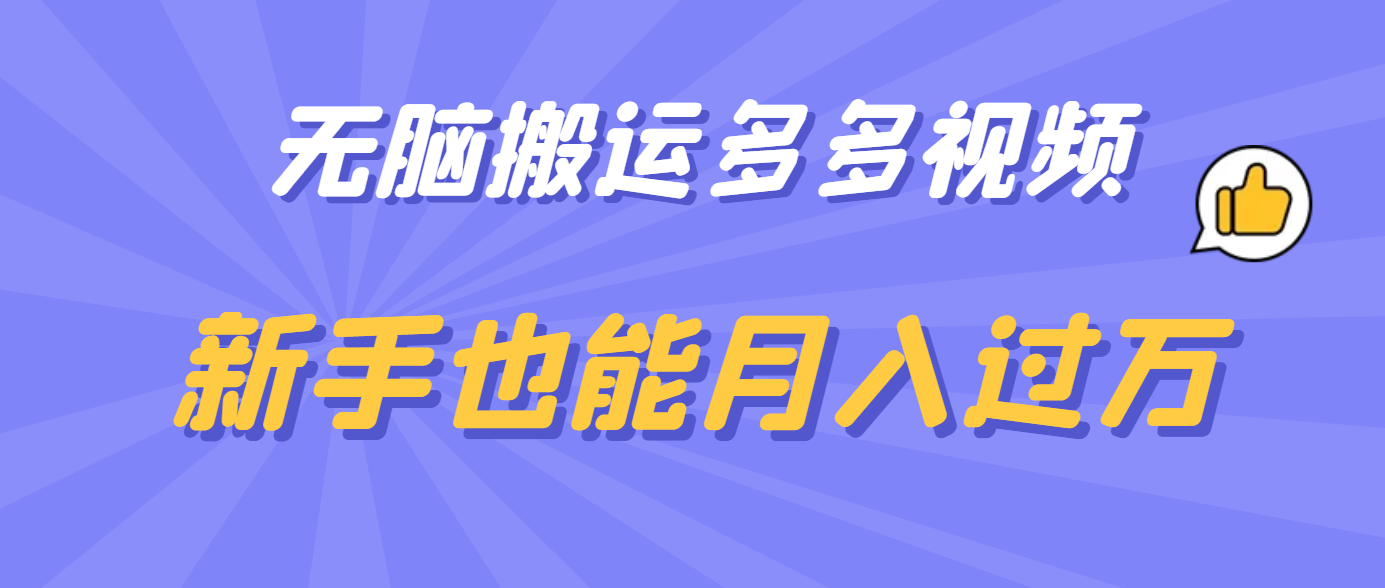 无脑搬运多多视频

新手也能月入过万